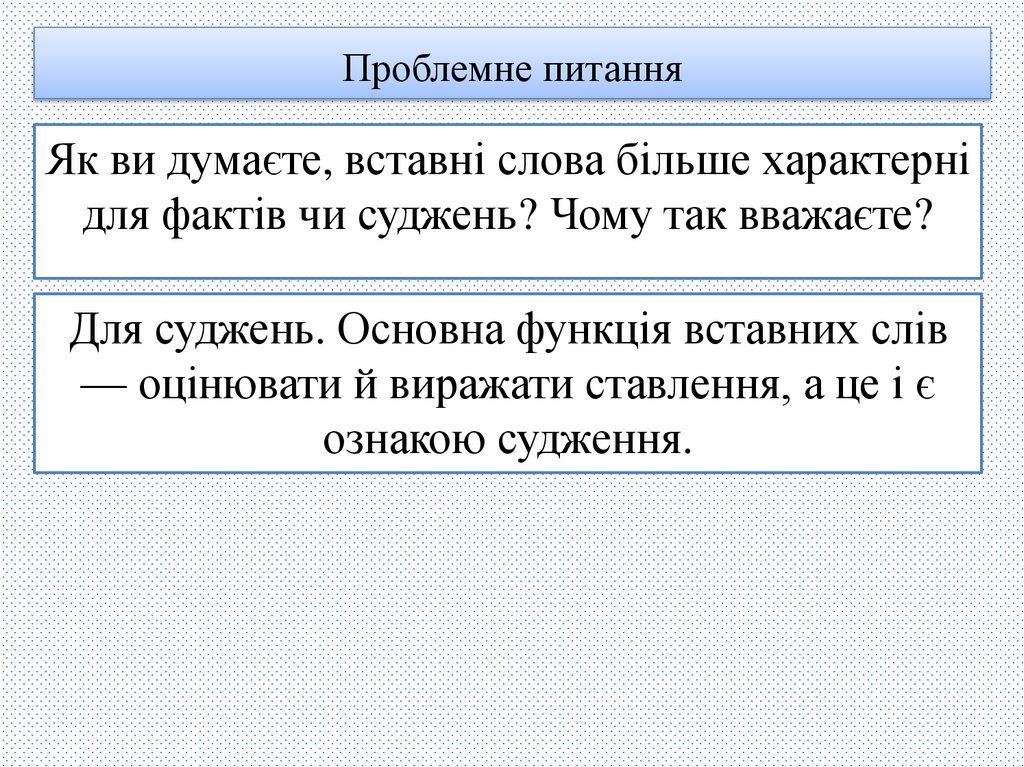 Проблемне питання

Як ви думаєте, вставні слова більше характерні для фактів чи суджень? Чому так вважаєте?

Для суджень. Основна функція вставних слів — оцінювати й виражати ставлення, а це і є ознакою судження.